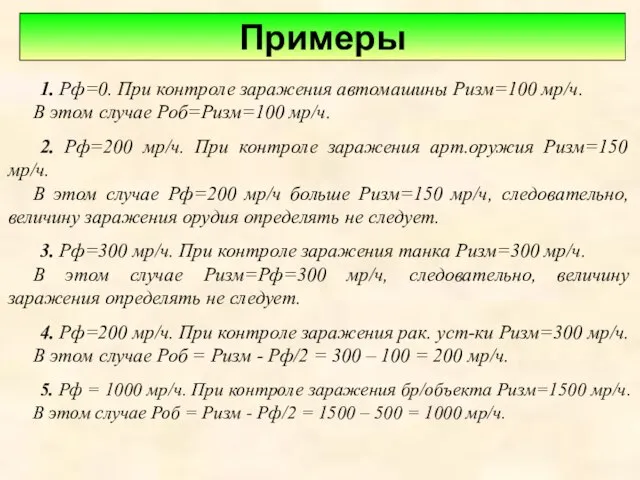 Примеры

1. Рф=0. При контроле заражения автомашины Ризм=100 мр/ч. В этом случае Роб=Ризм=100 мр/ч.

2. Рф=200 мр/ч. При контроле заражения арт.оружия Ризм=150 мр/ч.
В этом случае Рф=200 мр/ч больше Ризм=150 мр/ч, следовательно, величину заражения орудия определять не следует.

3. Рф=300 мр/ч. При контроле заражения танка Ризм=300 мр/ч.
В этом случае Ризм=Рф=300 мр/ч, следовательно, величину заражения определять не следует.

4. Рф=200 мр/ч. При контроле заражения рак. уст-ки Ризм=300 мр/ч.
В этом случае Роб = Ризм - Рф/2 = 300 – 100 = 200 мр/ч.

5. Рф = 1000 мр/ч. При контроле заражения бр/объекта Ризм=1500 мр/ч.
В этом случае Роб = Ризм - Рф/2 = 1500 – 500 = 1000 мр/ч.